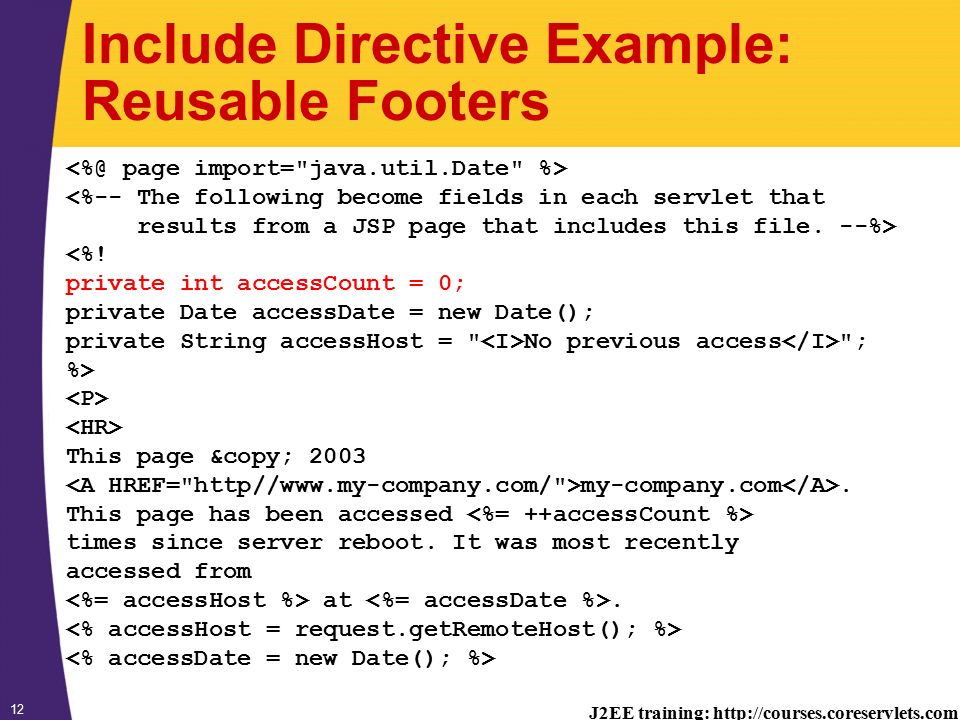 Include Directive Example: Reusable Footers

<%@ page import="java.util.Date" %>
<%-- The following become fields in each servlet that
     results from a JSP page that includes this file. --%>
<%!
private int accessCount = 0;
private Date accessDate = new Date();
private String accessHost = "<I>No previous access</I>";
%>
<P>
<HR>
This page &copy; 2003
<A HREF="http//www.my-company.com/">my-company.com</A>.
This page has been accessed <%= ++accessCount %>
times since server reboot. It was most recently
accessed from
<%= accessHost %> at <%= accessDate %>.
<% accessHost = request.getRemoteHost(); %>
<% accessDate = new Date(); %>

12

J2EE training: http://courses.coreservlets.com